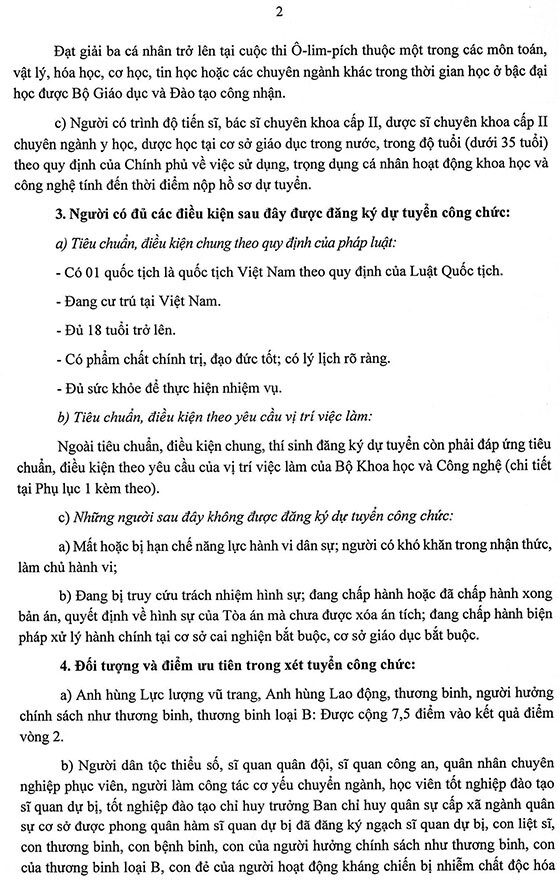 2

Đạt giải ba cá nhân trở lên tại cuộc thi Ô-lim-pích thuộc một trong các môn toán, vật lý, hóa học, cơ học, tin học hoặc các chuyên ngành khác trong thời gian học ở bậc đại học được Bộ Giáo dục và Đào tạo công nhận.

c) Người có trình độ tiến sĩ, bác sĩ chuyên khoa cấp II, dược sĩ chuyên khoa cấp II chuyên ngành y học, dược học tại cơ sở giáo dục trong nước, trong độ tuổi (dưới 35 tuổi) theo quy định của Chính phủ về việc sử dụng, trọng dụng cá nhân hoạt động khoa học và công nghệ tính đến thời điểm nộp hồ sơ dự tuyển.

3. Người có đủ các điều kiện sau đây được đăng ký dự tuyển công chức:

a) Tiêu chuẩn, điều kiện chung theo quy định của pháp luật:

- Có 01 quốc tịch là quốc tịch Việt Nam theo quy định của Luật Quốc tịch.

- Đang cư trú tại Việt Nam.

- Đủ 18 tuổi trở lên.

- Có phẩm chất chính trị, đạo đức tốt; có lý lịch rõ ràng.

- Đủ sức khỏe để thực hiện nhiệm vụ.

b) Tiêu chuẩn, điều kiện theo yêu cầu vị trí việc làm:

Ngoài tiêu chuẩn, điều kiện chung, thí sinh đăng ký dự tuyển còn phải đáp ứng tiêu chuẩn, điều kiện theo yêu cầu của vị trí việc làm của Bộ Khoa học và Công nghệ (chi tiết tại Phụ lục 1 kèm theo).

c) Những người sau đây không được đăng ký dự tuyển công chức:

a) Mất hoặc bị hạn chế năng lực hành vi dân sự; người có khó khăn trong nhận thức, làm chủ hành vi;

b) Đang bị truy cứu trách nhiệm hình sự; đang chấp hành hoặc đã chấp hành xong bản án, quyết định về hình sự của Tòa án mà chưa được xóa án tích; đang chấp hành biện pháp xử lý hành chính tại cơ sở cai nghiện bắt buộc, cơ sở giáo dục bắt buộc.

4. Đối tượng và điểm ưu tiên trong xét tuyển công chức:

a) Anh hùng Lực lượng vũ trang, Anh hùng Lao động, thương binh, người hưởng chính sách như thương binh, thương binh loại B: Được cộng 7,5 điểm vào kết quả điểm vòng 2.

b) Người dân tộc thiểu số, sĩ quan quân đội, sĩ quan công an, quân nhân chuyên nghiệp phục viên, người làm công tác cơ yếu chuyển ngành, học viên tốt nghiệp đào tạo sĩ quan dự bị, tốt nghiệp đào tạo chỉ huy trưởng Ban chỉ huy quân sự cấp xã ngành quân sự cơ sở được phong quân hàm sĩ quan dự bị đã đăng ký ngạch sĩ quan dự bị, con liệt sĩ, con thương binh, con bệnh binh, con của người hưởng chính sách như thương binh, con của thương binh loại B, con đẻ của người hoạt động kháng chiến bị nhiễm chất độc hóa